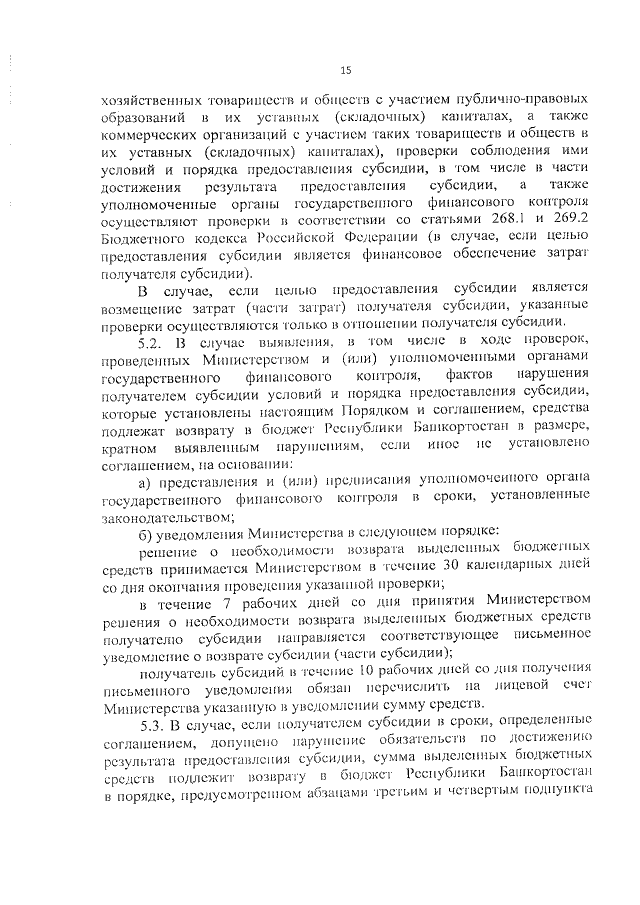 15

хозяйственных товариществ и обществ с участием публично-правовых образований в их уставных (складочных) капиталах, а также коммерческих организаций с участием таких товариществ и обществ в их уставных (складочных) капиталах), проверки соблюдения ими условий и порядка предоставления субсидии, в том числе в части достижения результата предоставления субсидии, а также уполномоченные органы государственного финансового контроля осуществляют проверки в соответствии со статьями 268.1 и 269.2 Бюджетного кодекса Российской Федерации (в случае, если целью предоставления субсидии является финансовое обеспечение затрат получателя субсидии).

В случае, если целью предоставления субсидии является возмещение затрат (части затрат) получателя субсидии, указанные проверки осуществляются только в отношении получателя субсидии.

5.2. В случае выявления, в том числе в ходе проверок, проведенных Министерством и (или) уполномоченными органами государственного финансового контроля, фактов нарушения получателем субсидии условий и порядка предоставления субсидии, которые установлены настоящим Порядком и соглашением, средства подлежат возврату в бюджет Республики Башкортостан в размере, кратном выявленным нарушениям, если иное не установлено соглашением, на основании:

а) представления и (или) предписания уполномоченного органа государственного финансового контроля в сроки, установленные законодательством;

б) уведомления Министерства в следующем порядке:

решение о необходимости возврата выделенных бюджетных средств принимается Министерством в течение 30 календарных дней со дня окончания проведения указанной проверки;

в течение 7 рабочих дней со дня принятия Министерством решения о необходимости возврата выделенных бюджетных средств получателю субсидии направляется соответствующее письменное уведомление о возврате субсидии (части субсидии);

получатель субсидий в течение 10 рабочих дней со дня получения письменного уведомления обязан перечислить на лицевой счет Министерства указанную в уведомлении сумму средств.

5.3. В случае, если получателем субсидии в сроки, определенные соглашением, допущено нарушение обязательств по достижению результата предоставления субсидии, сумма выделенных бюджетных средств подлежит возврату в бюджет Республики Башкортостан в порядке, предусмотренном абзацами третьим и четвертым подпункта